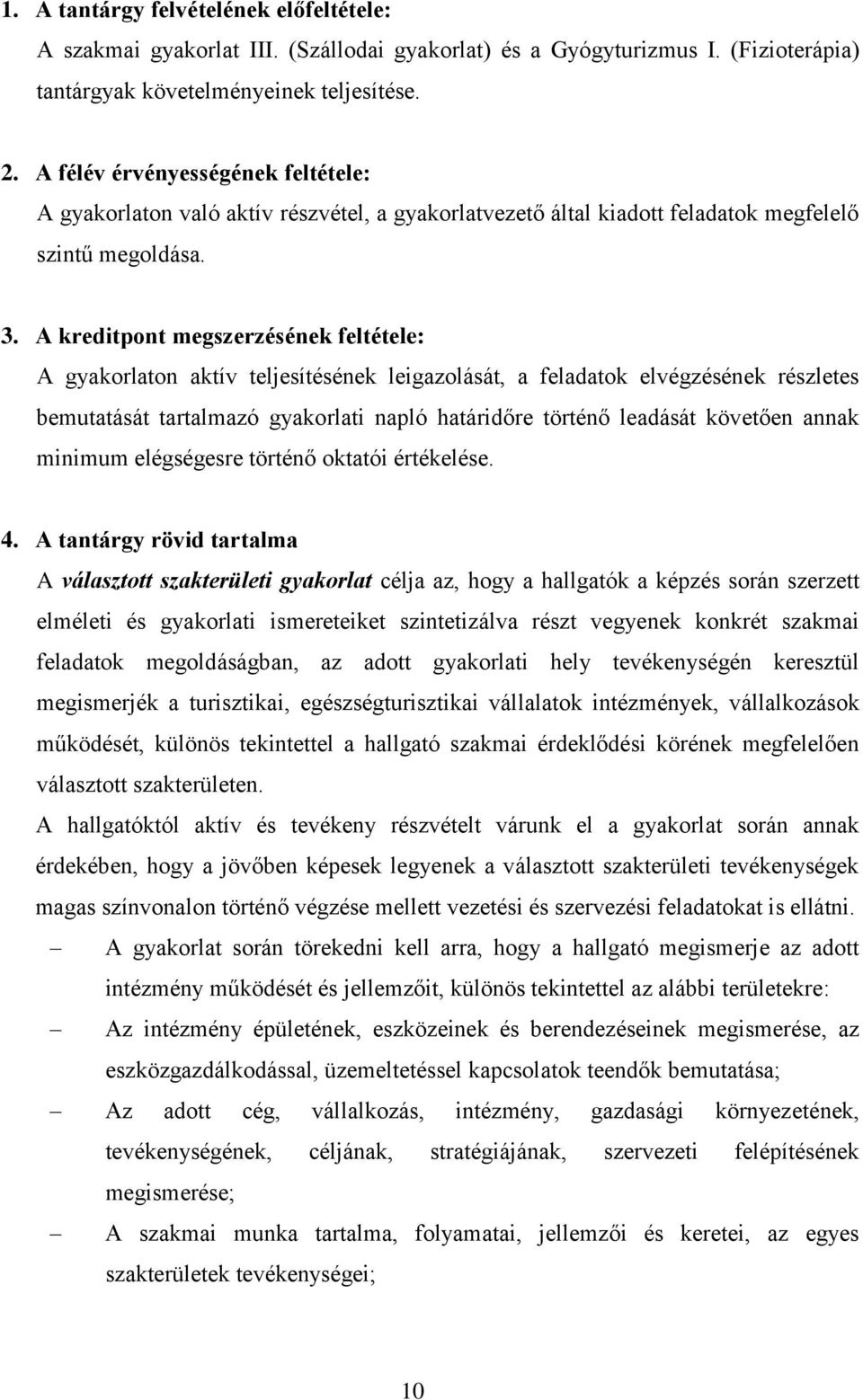 1. A tantárgy felvételének előfeltétele:
A szakmai gyakorlat III. (Szállodai gyakorlat) és a Gyógyturizmus I. (Fizioterápia) tantárgyak követelményeinek teljesítése.

2. A félév érvényességének feltétele:
A gyakorlaton való aktív részvétel, a gyakorlatvezető által kiadott feladatok megfelelő szintű megoldása.

3. A kreditpont megszerzésének feltétele:
A gyakorlaton aktív teljesítésének leigazolását, a feladatok elvégzésének részletes bemutatását tartalmazó gyakorlati napló határidőre történő leadását követően annak minimum elégségesre történő oktatói értékelése.

4. A tantárgy rövid tartalma
A választott szakterületi gyakorlat célja az, hogy a hallgatók a képzés során szerzett elméleti és gyakorlati ismereteiket szintetizálva részt vegyenek konkrét szakmai feladatok megoldáságban, az adott gyakorlati hely tevékenységén keresztül megismerjék a turisztikai, egészségturisztikai vállalatok intézmények, vállalkozások működését, különös tekintettel a hallgató szakmai érdeklődési körének megfelelően választott szakterületen.
A hallgatóktól aktív és tevékeny részvételt várunk el a gyakorlat során annak érdekében, hogy a jövőben képesek legyenek a választott szakterületi tevékenységek magas színvonalon történő végzése mellett vezetési és szervezési feladatokat is ellátni.
– A gyakorlat során törekedni kell arra, hogy a hallgató megismerje az adott intézmény működését és jellemzőit, különös tekintettel az alábbi területekre:
– Az intézmény épületének, eszközeinek és berendezéseinek megismerése, az eszközgazdálkodással, üzemeltetéssel kapcsolatok teendők bemutatása;
– Az adott cég, vállalkozás, intézmény, gazdasági környezetének, tevékenységének, céljának, stratégiájának, szervezeti felépítésének megismerése;
– A szakmai munka tartalma, folyamatai, jellemzői és keretei, az egyes szakterületek tevékenységei;

10